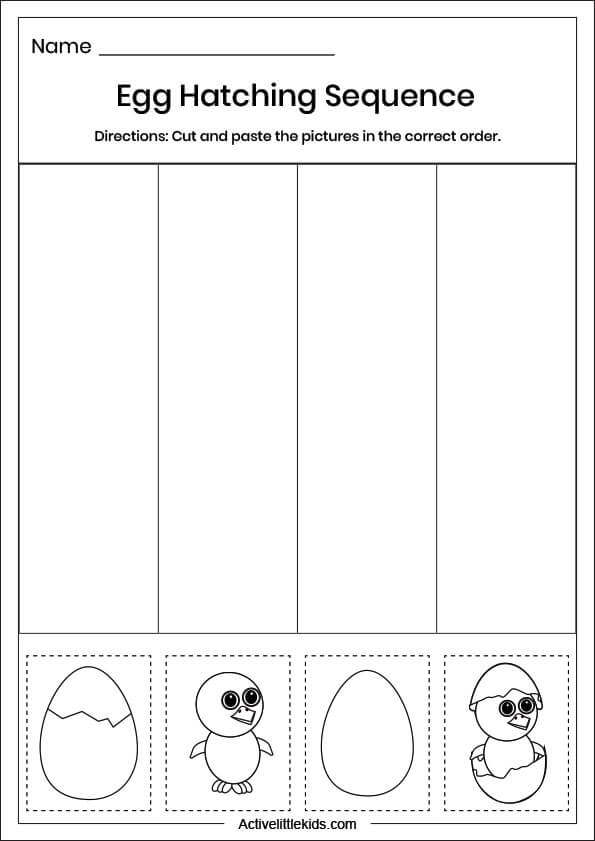 Name ____________________

Egg Hatching Sequence

Directions: Cut and paste the pictures in the correct order.

Activelittlekids.com